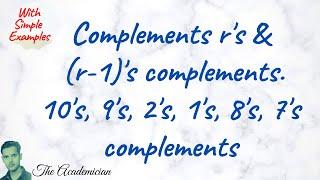 With Simple Examples

Complements r's & (r-1)'s complements. 10's, 9's, 2's, 1's, 8's, 7's complements

The Academician